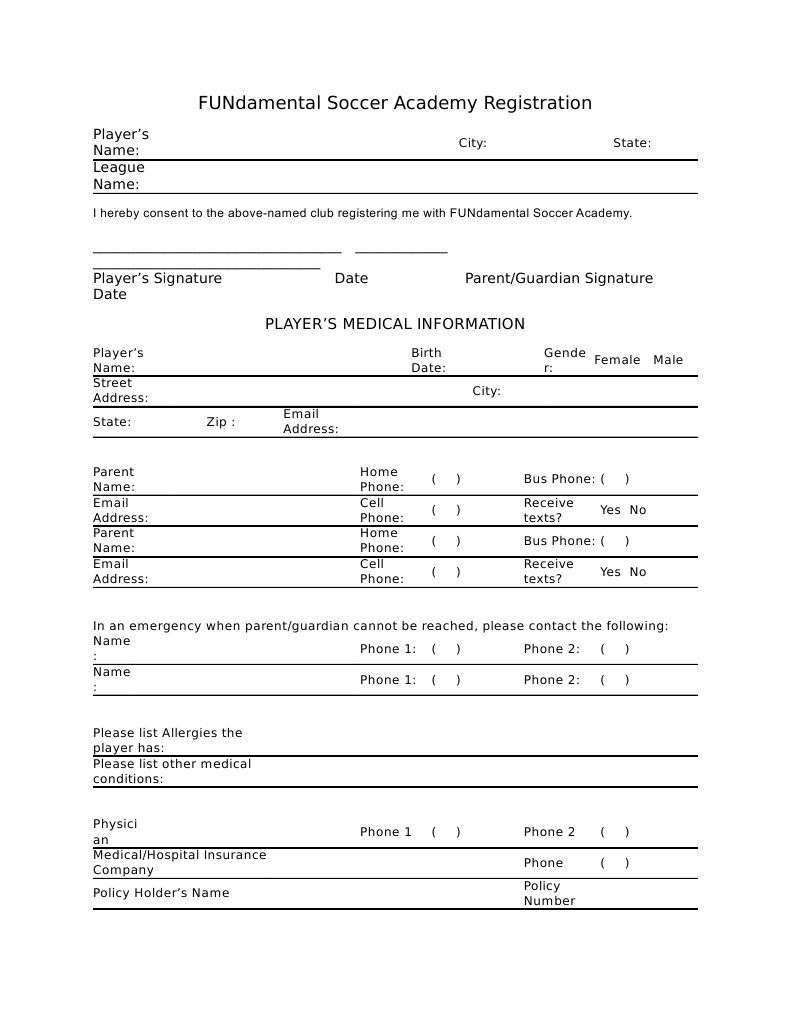 FUNdamental Soccer Academy Registration

Player's Name: City: State:
League Name:

I hereby consent to the above-named club registering me with FUNdamental Soccer Academy.

Player's Signature Date Parent/Guardian Signature Date

PLAYER'S MEDICAL INFORMATION

Player's Name: Birth Date: Gender: Female Male
Street Address: City:
State: Zip : Email Address:

Parent Name: Home Phone: ( ) Bus Phone: ( )
Email Address: Cell Phone: ( ) Receive texts? Yes No
Parent Name: Home Phone: ( ) Bus Phone: ( )
Email Address: Cell Phone: ( ) Receive texts? Yes No

In an emergency when parent/guardian cannot be reached, please contact the following:
Name : Phone 1: ( ) Phone 2: ( )
Name : Phone 1: ( ) Phone 2: ( )

Please list Allergies the player has:
Please list other medical conditions:

Physician Phone 1 ( ) Phone 2 ( )
Medical/Hospital Insurance Company Phone ( )
Policy Holder's Name Policy Number